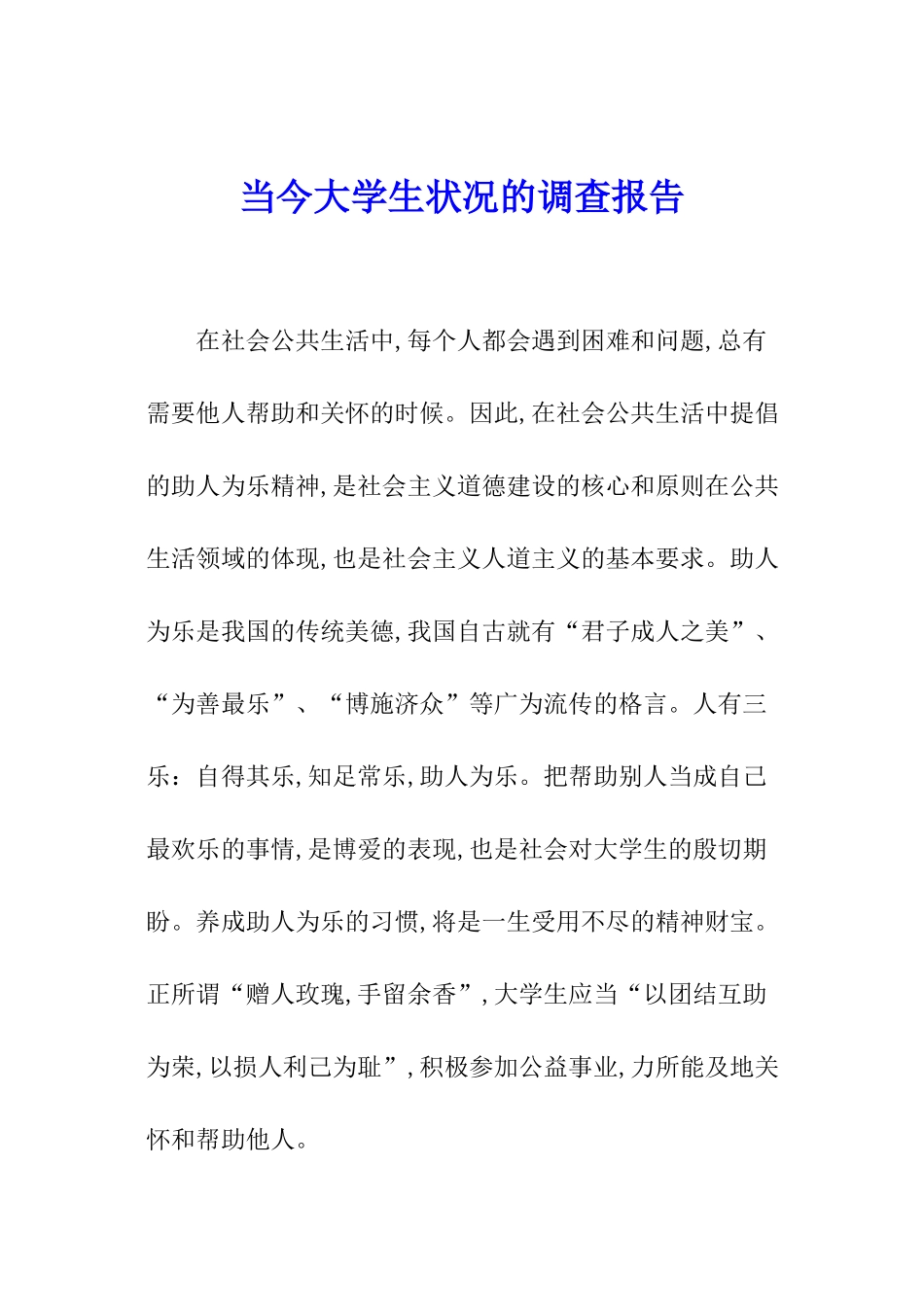 当今大学生状况的调查报告

在社会公共生活中,每个人都会遇到困难和问题,总有需要他人帮助和关怀的时候。因此,在社会公共生活中提倡的助人为乐精神,是社会主义道德建设的核心和原则在公共生活领域的体现,也是社会主义人道主义的基本要求。助人为乐是我国的传统美德,我国自古就有“君子成人之美”、“为善最乐”、“博施济众”等广为流传的格言。人有三乐:自得其乐,知足常乐,助人为乐。把帮助别人当成自己最欢乐的事情,是博爱的表现,也是社会对大学生的殷切期盼。养成助人为乐的习惯,将是一生受用不尽的精神财宝。正所谓“赠人玫瑰,手留余香”,大学生应当“以团结互助为荣,以损人利己为耻”,积极参加公益事业,力所能及地关怀和帮助他人。